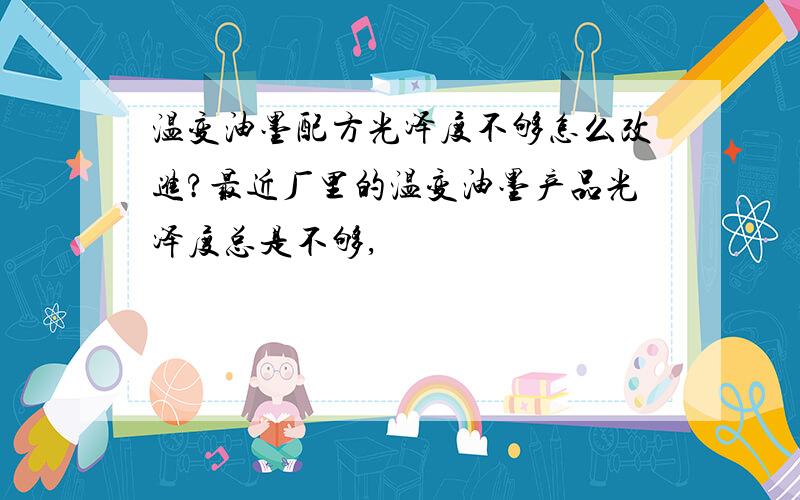 温变油墨配方光泽度不够怎么改进?最近厂里的温变油墨产品光泽度总是不够,